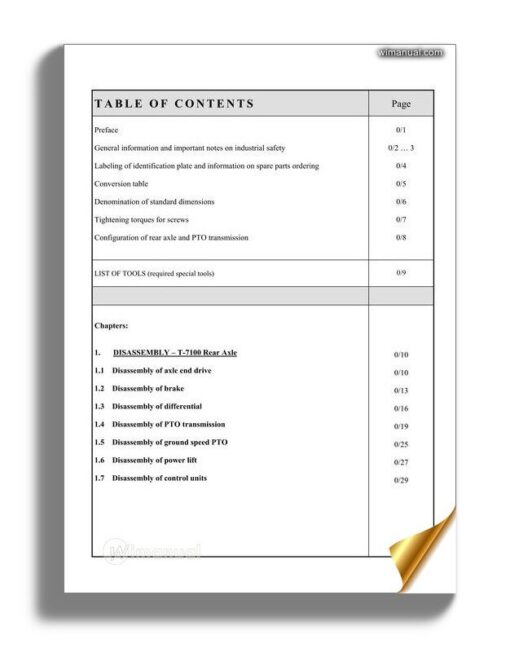 wimanual.com

| TABLE OF CONTENTS | Page |
|---|---|
| Preface | 0/1 |
| General information and important notes on industrial safety | 0/2 ... 3 |
| Labeling of identification plate and information on spare parts ordering | 0/4 |
| Conversion table | 0/5 |
| Denomination of standard dimensions | 0/6 |
| Tightening torques for screws | 0/7 |
| Configuration of rear axle and PTO transmission | 0/8 |
| LIST OF TOOLS (required special tools) | 0/9 |
| | |
| Chapters: | |
| 1. DISASSEMBLY – T-7100 Rear Axle | 0/10 |
| 1.1 Disassembly of axle end drive | 0/10 |
| 1.2 Disassembly of brake | 0/13 |
| 1.3 Disassembly of differential | 0/16 |
| 1.4 Disassembly of PTO transmission | 0/19 |
| 1.5 Disassembly of ground speed PTO | 0/25 |
| 1.6 Disassembly of power lift | 0/27 |
| 1.7 Disassembly of control units | 0/29 |

Wimanual